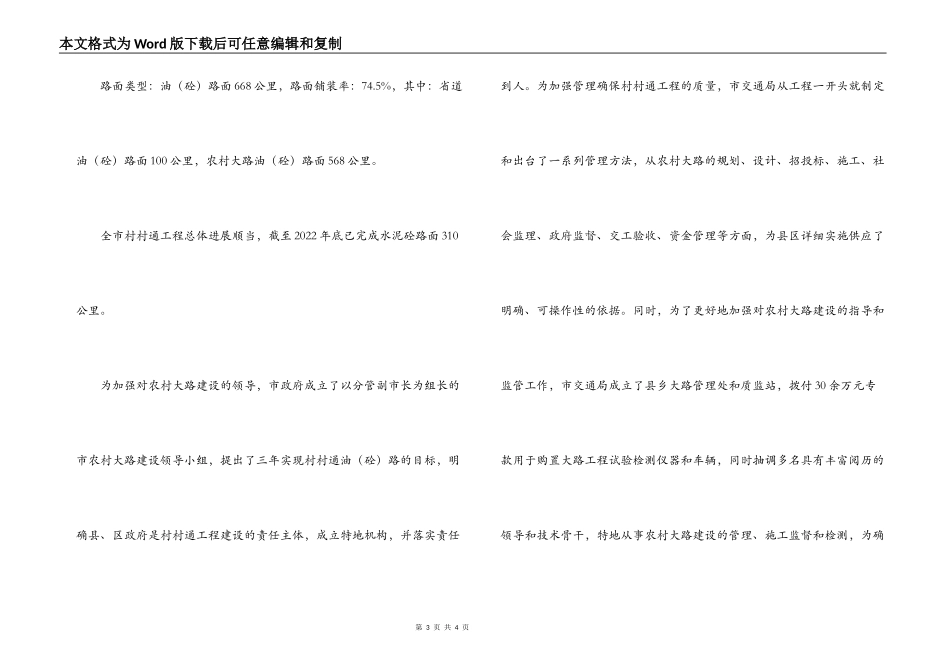 本文格式为Word版下载后可任意编辑和复制

路面类型：油（砼）路面668公里，路面铺装率：74.5%，其中：省道油（砼）路面100公里，农村大路油（砼）路面568公里。

全市村村通工程总体进展顺当，截至2022年底已完成水泥砼路面310公里。

为加强对农村大路建设的领导，市政府成立了以分管副市长为组长的市农村大路建设领导小组，提出了三年实现村村通油（砼）路的目标，明确县、区政府是村村通工程建设的责任主体，成立特地机构，并落实责任到人。为加强管理确保村村通工程的质量，市交通局从工程一开头就制定和出台了一系列管理方法，从农村大路的规划、设计、招投标、施工、社会监理、政府监督、交工验收、资金管理等方面，为县区详细实施供应了明确、可操作性的依据。同时，为了更好地加强对农村大路建设的指导和监管工作，市交通局成立了县乡大路管理处和质监站，拨付30余万元专款用于购置大路工程试验检测仪器和车辆，同时抽调多名具有丰富阅历的领导和技术骨干，特地从事农村大路建设的管理、施工监督和检测，为确

第 3 页 共 4 页